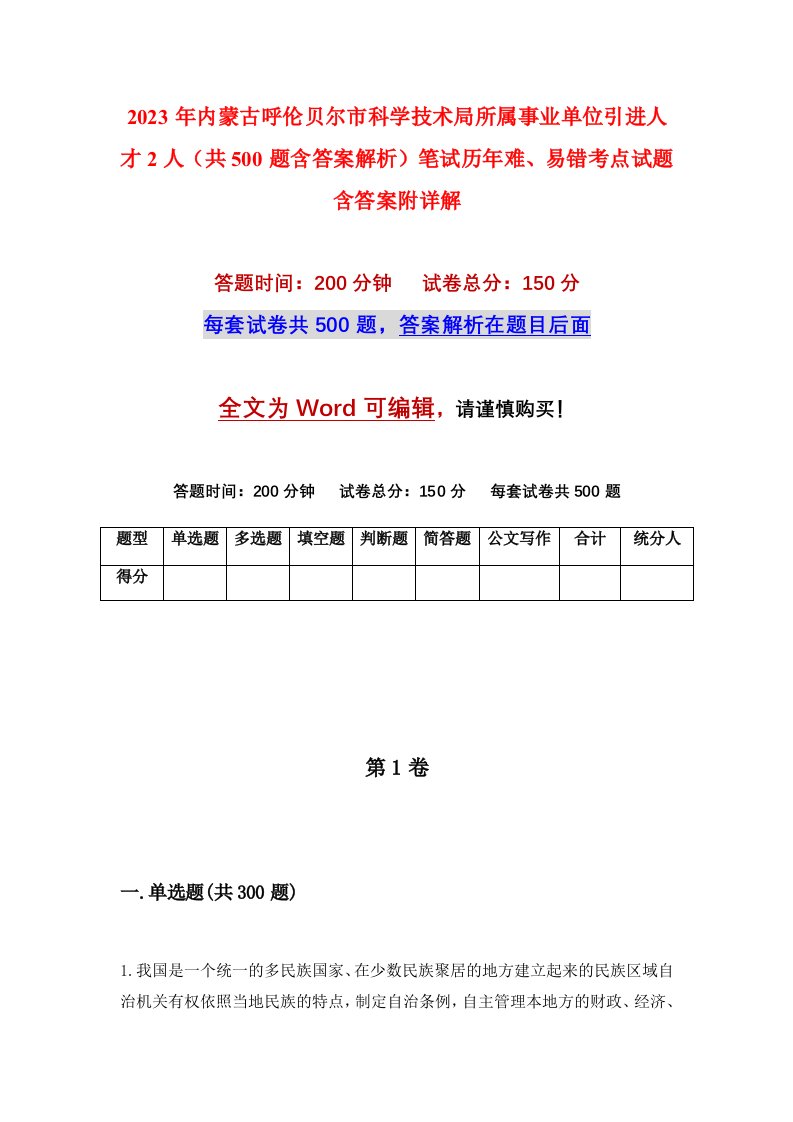 2023 年内蒙古呼伦贝尔市科学技术局所属事业单位引进人才 2 人（共 500 题含答案解析）笔试历年难、易错考点试题含答案附详解

答题时间：200 分钟　试卷总分：150 分

每套试卷共 500 题，答案解析在题目后面

全文为 Word 可编辑，请谨慎购买！

答题时间：200 分钟　试卷总分：150 分　每套试卷共 500 题

| 题型 | 单选题 | 多选题 | 填空题 | 判断题 | 简答题 | 公文写作 | 合计 | 统分人 |
|---|---|---|---|---|---|---|---|---|
| 得分 | | | | | | | | |

第 1 卷

一.单选题(共 300 题)

1.我国是一个统一的多民族国家、在少数民族聚居的地方建立起来的民族区域自治机关有权依照当地民族的特点，制定自治条例，自主管理本地方的财政、经济、